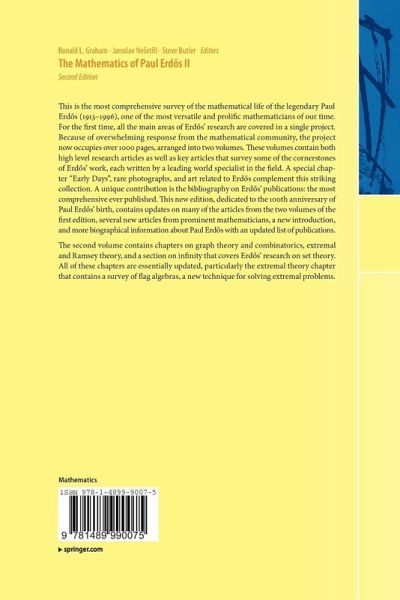 Ronald L. Graham · Jaroslav Nešetřil · Steve Butler Editors
The Mathematics of Paul Erdős II
Second Edition

This is the most comprehensive survey of the mathematical life of the legendary Paul Erdős (1913–1996), one of the most versatile and prolific mathematicians of our time. For the first time, all the main areas of Erdős' research are covered in a single project. Because of overwhelming response from the mathematical community, the project now occupies over 1000 pages, arranged into two volumes. These volumes contain both high level research articles as well as key articles that survey some of the cornerstones of Erdős' work, each written by a leading world specialist in the field. A special chapter "Early Days", rare photographs, and art related to Erdős complement this striking collection. A unique contribution is the bibliography on Erdős' publications: the most comprehensive ever published. This new edition, dedicated to the 100th anniversary of Paul Erdős' birth, contains updates on many of the articles from the two volumes of the first edition, several new articles from prominent mathematicians, a new introduction, and more biographical information about Paul Erdős with an updated list of publications.

The second volume contains chapters on graph theory and combinatorics, extremal and Ramsey theory, and a section on infinity that covers Erdős' research on set theory. All of these chapters are essentially updated, particularly the extremal theory chapter that contains a survey of flag algebras, a new technique for solving extremal problems.

Mathematics

ISBN 978-1-4899-9007-5

9 781489 990075

▸ springer.com